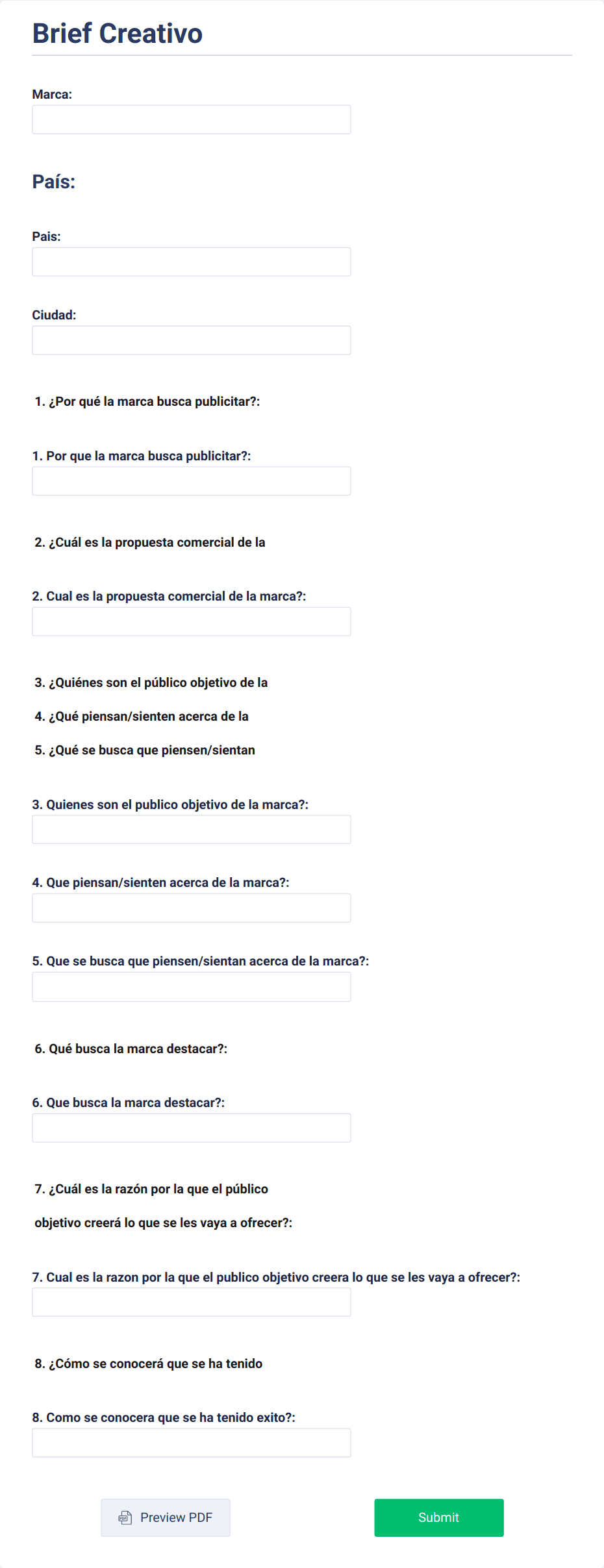 Brief Creativo

Marca:

País:

Pais:

Ciudad:

1. ¿Por qué la marca busca publicitar?:

1. Por que la marca busca publicitar?:

2. ¿Cuál es la propuesta comercial de la

2. Cual es la propuesta comercial de la marca?:

3. ¿Quiénes son el público objetivo de la

4. ¿Qué piensan/sienten acerca de la

5. ¿Qué se busca que piensen/sientan

3. Quienes son el publico objetivo de la marca?:

4. Que piensan/sienten acerca de la marca?:

5. Que se busca que piensen/sientan acerca de la marca?:

6. Qué busca la marca destacar?:

6. Que busca la marca destacar?:

7. ¿Cuál es la razón por la que el público objetivo creerá lo que se les vaya a ofrecer?:

7. Cual es la razon por la que el publico objetivo creera lo que se les vaya a ofrecer?:

8. ¿Cómo se conocerá que se ha tenido

8. Como se conocera que se ha tenido exito?:

Preview PDF

Submit